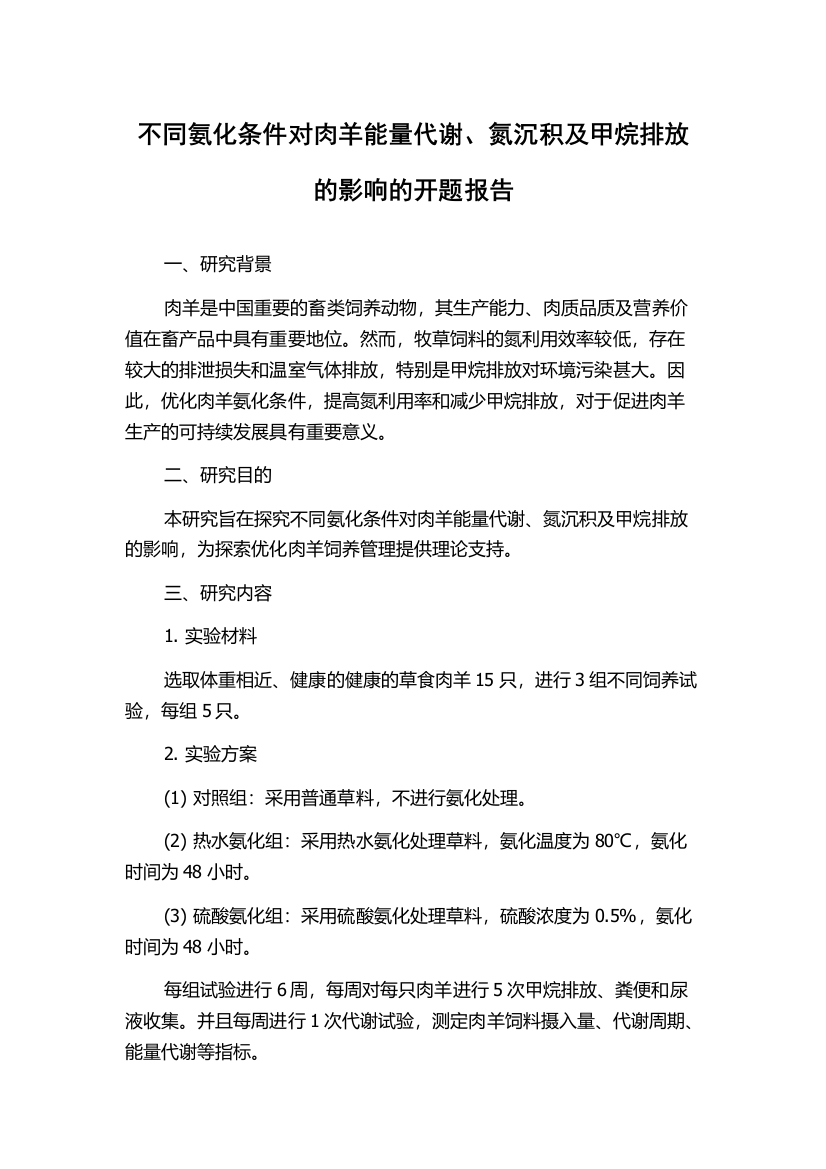 不同氨化条件对肉羊能量代谢、氮沉积及甲烷排放的影响的开题报告

一、研究背景

肉羊是中国重要的畜类饲养动物，其生产能力、肉质品质及营养价值在畜产品中具有重要地位。然而，牧草饲料的氮利用效率较低，存在较大的排泄损失和温室气体排放，特别是甲烷排放对环境污染甚大。因此，优化肉羊氨化条件，提高氮利用率和减少甲烷排放，对于促进肉羊生产的可持续发展具有重要意义。

二、研究目的

本研究旨在探究不同氨化条件对肉羊能量代谢、氮沉积及甲烷排放的影响，为探索优化肉羊饲养管理提供理论支持。

三、研究内容

1. 实验材料

选取体重相近、健康的健康的草食肉羊 15 只，进行 3 组不同饲养试验，每组 5 只。

2. 实验方案

(1) 对照组：采用普通草料，不进行氨化处理。

(2) 热水氨化组：采用热水氨化处理草料，氨化温度为 80℃，氨化时间为 48 小时。

(3) 硫酸氨化组：采用硫酸氨化处理草料，硫酸浓度为 0.5%，氨化时间为 48 小时。

每组试验进行 6 周，每周对每只肉羊进行 5 次甲烷排放、粪便和尿液收集。并且每周进行 1 次代谢试验，测定肉羊饲料摄入量、代谢周期、能量代谢等指标。